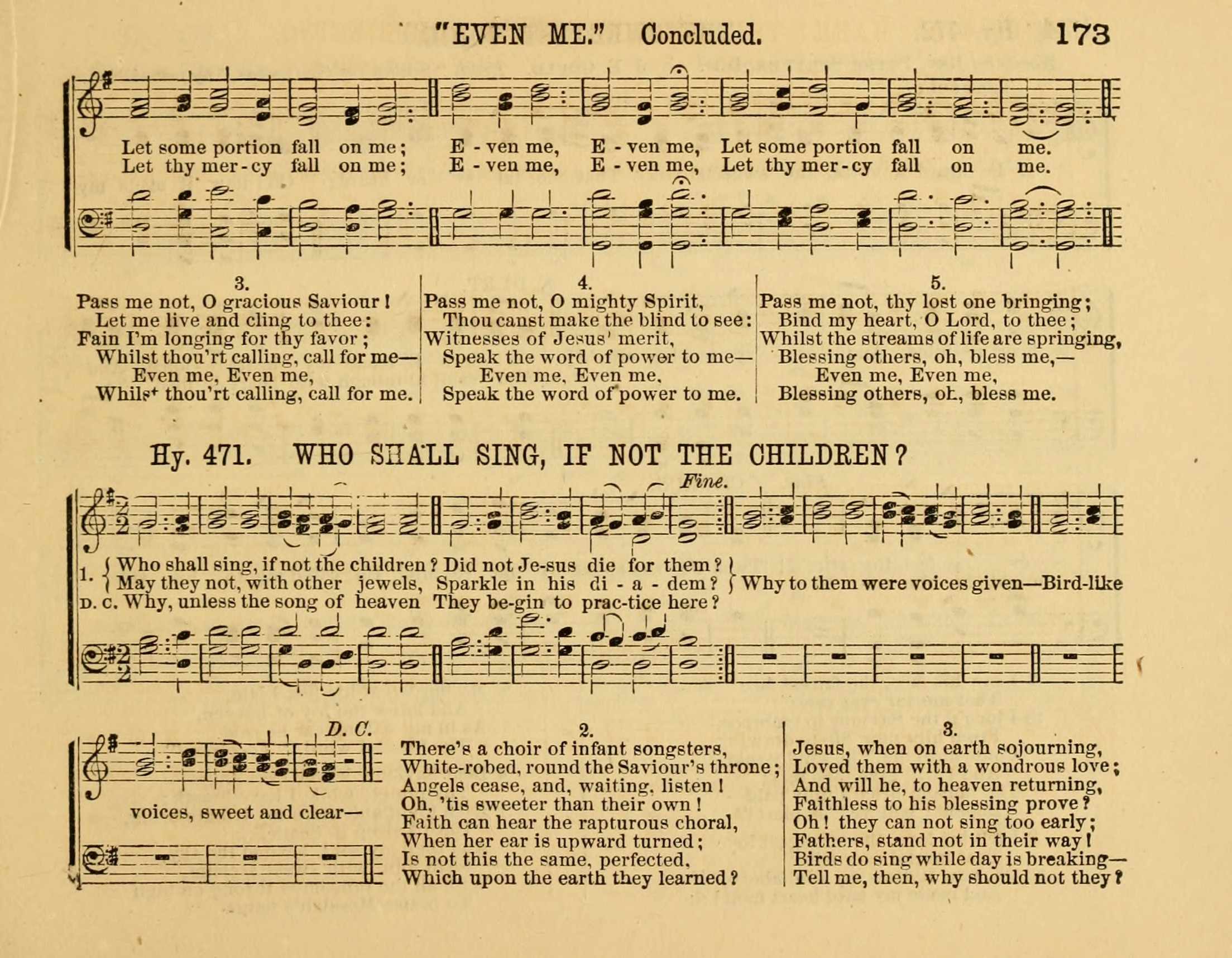 "EVEN ME." Concluded. 173

Let some portion fall on me; E - ven me, E - ven me, Let some portion fall on me.
Let thy mer - cy fall on me; E - ven me, E - ven me, Let thy mer - cy fall on me.

3.
Pass me not, O gracious Saviour!
Let me live and cling to thee:
Fain I'm longing for thy favor;
Whilst thou'rt calling, call for me—
Even me, Even me,
Whilst thou'rt calling, call for me.

4.
Pass me not, O mighty Spirit,
Thou canst make the blind to see:
Witnesses of Jesus' merit,
Speak the word of power to me—
Even me, Even me,
Speak the word of power to me.

5.
Pass me not, thy lost one bringing;
Bind my heart, O Lord, to thee;
Whilst the streams of life are springing,
Blessing others, oh, bless me,—
Even me, Even me,
Blessing others, oh, bless me.

Hy. 471. WHO SHALL SING, IF NOT THE CHILDREN?

Fine.

1. { Who shall sing, if not the children? Did not Je-sus die for them? }
{ May they not, with other jewels, Sparkle in his di - a - dem? } Why to them were voices given—Bird-like
D. C. Why, unless the song of heaven They be-gin to prac-tice here?

D. C.
voices, sweet and clear—

2.
There's a choir of infant songsters,
White-robed, round the Saviour's throne;
Angels cease, and, waiting, listen!
Oh, 'tis sweeter than their own!
Faith can hear the rapturous choral,
When her ear is upward turned;
Is not this the same, perfected,
Which upon the earth they learned?

3.
Jesus, when on earth sojourning,
Loved them with a wondrous love;
And will he, to heaven returning,
Faithless to his blessing prove?
Oh! they can not sing too early;
Fathers, stand not in their way!
Birds do sing while day is breaking—
Tell me, then, why should not they?